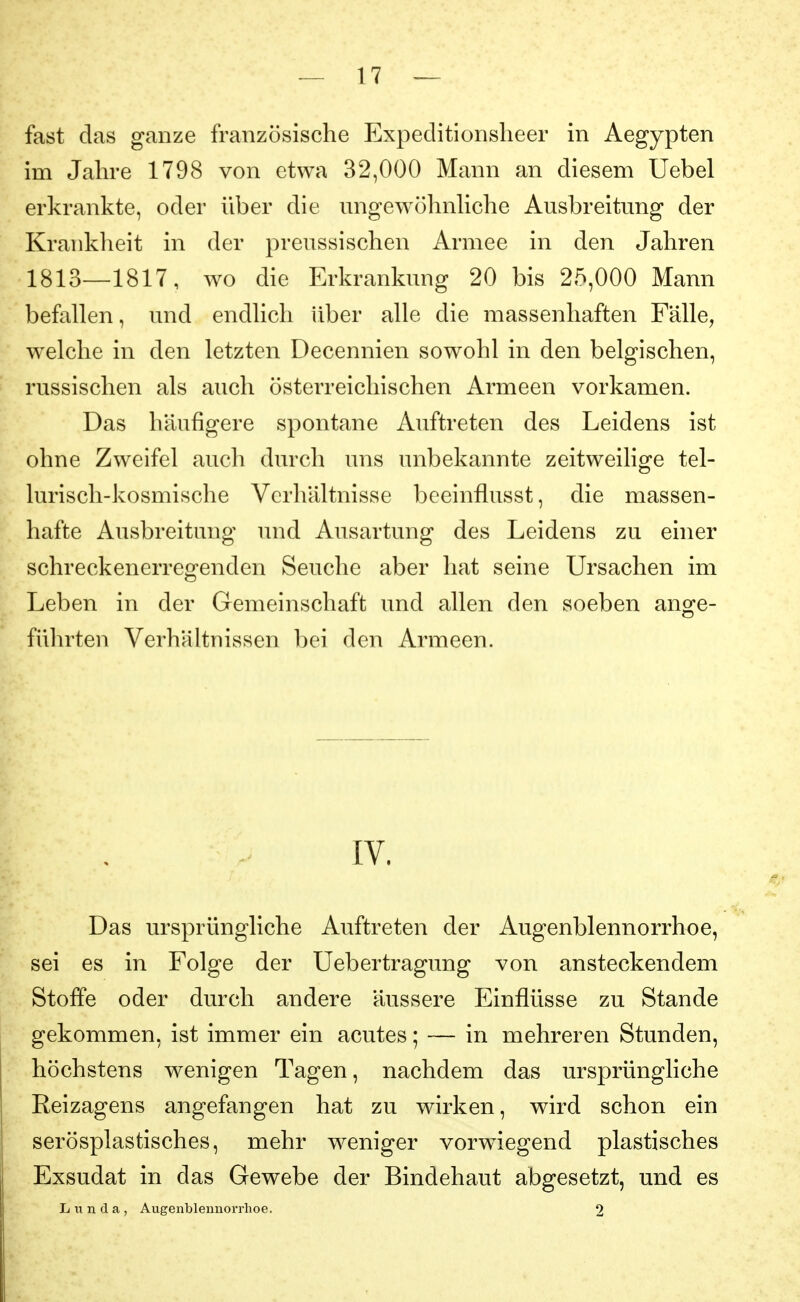 — 17 —

fast das ganze französische Expeditionsheer in Aegypten im Jahre 1798 von etwa 32,000 Mann an diesem Uebel erkrankte, oder über die ungewöhnliche Ausbreitung der Krankheit in der preussischen Armee in den Jahren 1813—1817, wo die Erkrankung 20 bis 25,000 Mann befallen, und endlich über alle die massenhaften Fälle, welche in den letzten Decennien sowohl in den belgischen, russischen als auch österreichischen Armeen vorkamen.

Das häufigere spontane Auftreten des Leidens ist ohne Zweifel auch durch uns unbekannte zeitweilige tellurisch-kosmische Verhältnisse beeinflusst, die massenhafte Ausbreitung und Ausartung des Leidens zu einer schreckenerregenden Seuche aber hat seine Ursachen im Leben in der Gemeinschaft und allen den soeben angeführten Verhältnissen bei den Armeen.

IV.

Das ursprüngliche Auftreten der Augenblennorrhoe, sei es in Folge der Uebertragung von ansteckendem Stoffe oder durch andere äussere Einflüsse zu Stande gekommen, ist immer ein acutes; — in mehreren Stunden, höchstens wenigen Tagen, nachdem das ursprüngliche Reizagens angefangen hat zu wirken, wird schon ein serösplastisches, mehr weniger vorwiegend plastisches Exsudat in das Gewebe der Bindehaut abgesetzt, und es

Lunda, Augenblennorrhoe. 2